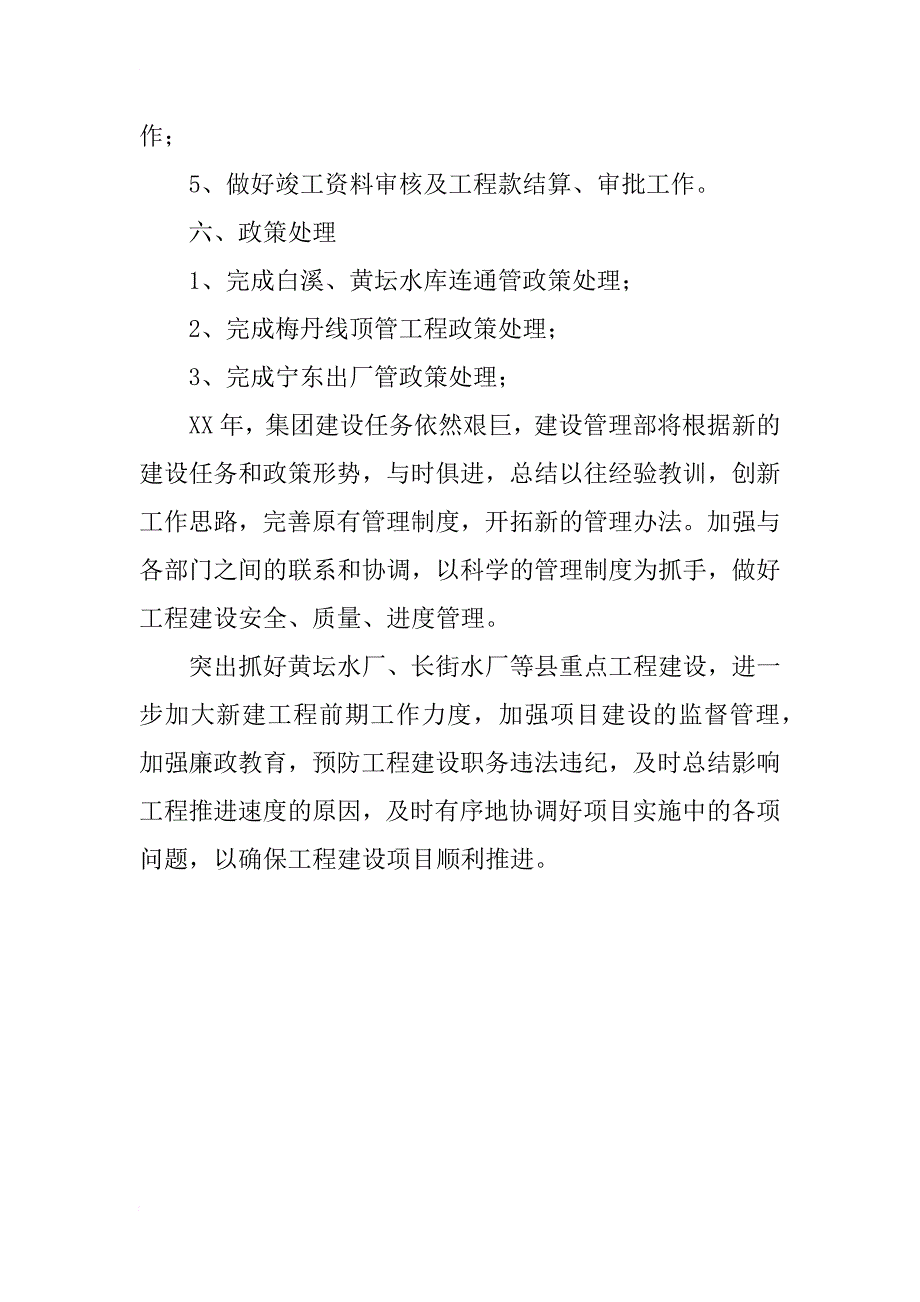 作；

5、做好竣工资料审核及工程款结算、审批工作。

六、政策处理

1、完成白溪、黄坛水库连通管政策处理；

2、完成梅丹线顶管工程政策处理；

3、完成宁东出厂管政策处理；

XX年，集团建设任务依然艰巨，建设管理部将根据新的建设任务和政策形势，与时俱进，总结以往经验教训，创新工作思路，完善原有管理制度，开拓新的管理办法。加强与各部门之间的联系和协调，以科学的管理制度为抓手，做好工程建设安全、质量、进度管理。

突出抓好黄坛水厂、长街水厂等县重点工程建设，进一步加大新建工程前期工作力度，加强项目建设的监督管理，加强廉政教育，预防工程建设职务违法违纪，及时总结影响工程推进速度的原因，及时有序地协调好项目实施中的各项问题，以确保工程建设项目顺利推进。